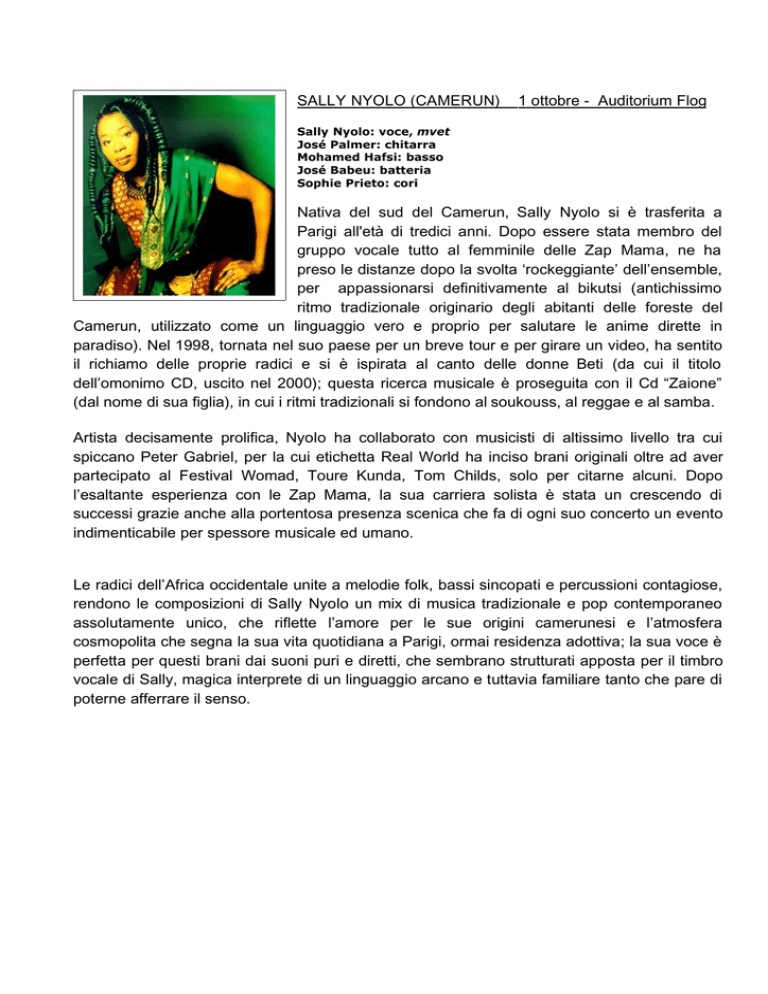 SALLY NYOLO (CAMERUN)   1 ottobre - Auditorium Flog

Sally Nyolo: voce, mvet
José Palmer: chitarra
Mohamed Hafsi: basso
José Babeu: batteria
Sophie Prieto: cori

Nativa del sud del Camerun, Sally Nyolo si è trasferita a Parigi all'età di tredici anni. Dopo essere stata membro del gruppo vocale tutto al femminile delle Zap Mama, ne ha preso le distanze dopo la svolta 'rockeggiante' dell'ensemble, per appassionarsi definitivamente al bikutsi (antichissimo ritmo tradizionale originario degli abitanti delle foreste del Camerun, utilizzato come un linguaggio vero e proprio per salutare le anime dirette in paradiso). Nel 1998, tornata nel suo paese per un breve tour e per girare un video, ha sentito il richiamo delle proprie radici e si è ispirata al canto delle donne Beti (da cui il titolo dell'omonimo CD, uscito nel 2000); questa ricerca musicale è proseguita con il Cd "Zaione" (dal nome di sua figlia), in cui i ritmi tradizionali si fondono al soukouss, al reggae e al samba.

Artista decisamente prolifica, Nyolo ha collaborato con musicisti di altissimo livello tra cui spiccano Peter Gabriel, per la cui etichetta Real World ha inciso brani originali oltre ad aver partecipato al Festival Womad, Toure Kunda, Tom Childs, solo per citarne alcuni. Dopo l'esaltante esperienza con le Zap Mama, la sua carriera solista è stata un crescendo di successi grazie anche alla portentosa presenza scenica che fa di ogni suo concerto un evento indimenticabile per spessore musicale ed umano.

Le radici dell'Africa occidentale unite a melodie folk, bassi sincopati e percussioni contagiose, rendono le composizioni di Sally Nyolo un mix di musica tradizionale e pop contemporaneo assolutamente unico, che riflette l'amore per le sue origini camerunesi e l'atmosfera cosmopolita che segna la sua vita quotidiana a Parigi, ormai residenza adottiva; la sua voce è perfetta per questi brani dai suoni puri e diretti, che sembrano strutturati apposta per il timbro vocale di Sally, magica interprete di un linguaggio arcano e tuttavia familiare tanto che pare di poterne afferrare il senso.